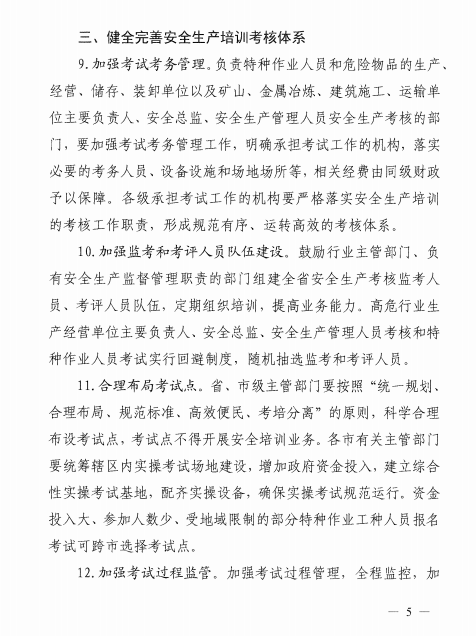 三、健全完善安全生产培训考核体系

9.加强考试考务管理。负责特种作业人员和危险物品的生产、经营、储存、装卸单位以及矿山、金属冶炼、建筑施工、运输单位主要负责人、安全总监、安全生产管理人员安全生产考核的部门，要加强考试考务管理工作，明确承担考试工作的机构，落实必要的考务人员、设备设施和场地场所等，相关经费由同级财政予以保障。各级承担考试工作的机构要严格落实安全生产培训的考核工作职责，形成规范有序、运转高效的考核体系。

10.加强监考和考评人员队伍建设。鼓励行业主管部门、负有安全生产监督管理职责的部门组建全省安全生产考核监考人员、考评人员队伍，定期组织培训，提高业务能力。高危行业生产经营单位主要负责人、安全总监、安全生产管理人员考核和特种作业人员考试实行回避制度，随机抽选监考和考评人员。

11.合理布局考试点。省、市级主管部门要按照“统一规划、合理布局、规范标准、高效便民、考培分离”的原则，科学合理布设考试点，考试点不得开展安全培训业务。各市有关主管部门要统筹辖区内实操考试场地建设，增加政府资金投入，建立综合性实操考试基地，配齐实操设备，确保实操考试规范运行。资金投入大、参加人数少、受地域限制的部分特种作业工种人员报名考试可跨市选择考试点。

12.加强考试过程监管。加强考试过程管理，全程监控，加

— 5 —